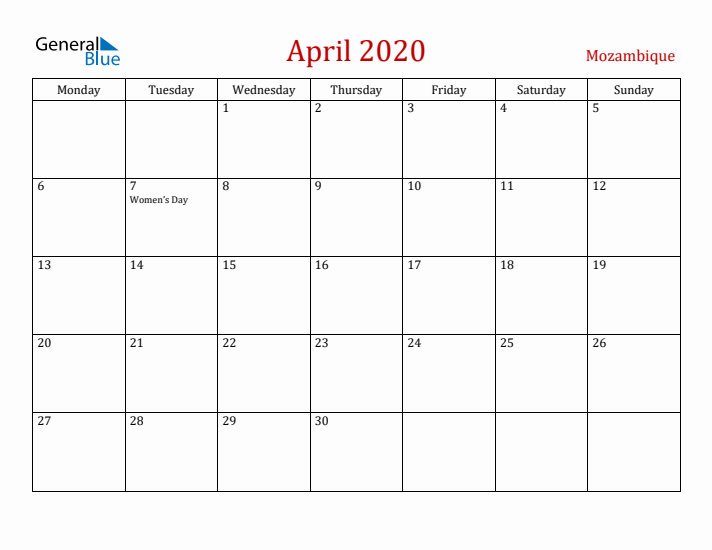 General Blue

April 2020

Mozambique

| Monday | Tuesday | Wednesday | Thursday | Friday | Saturday | Sunday |
|---|---|---|---|---|---|---|
| | | 1 | 2 | 3 | 4 | 5 |
| 6 | 7 Women's Day | 8 | 9 | 10 | 11 | 12 |
| 13 | 14 | 15 | 16 | 17 | 18 | 19 |
| 20 | 21 | 22 | 23 | 24 | 25 | 26 |
| 27 | 28 | 29 | 30 | | | |